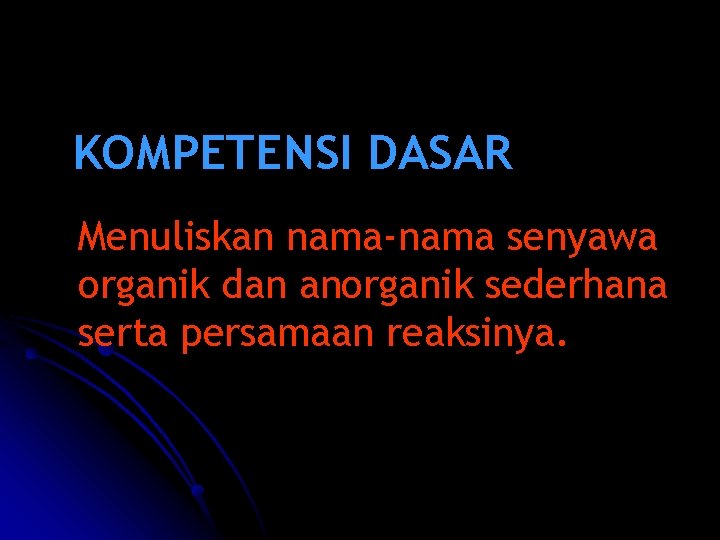 KOMPETENSI DASAR

Menuliskan nama-nama senyawa organik dan anorganik sederhana serta persamaan reaksinya.